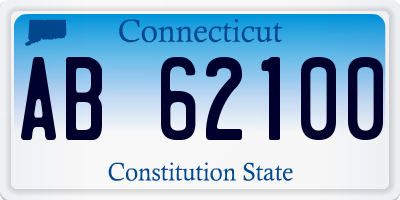 Connecticut

AB 62100

Constitution State